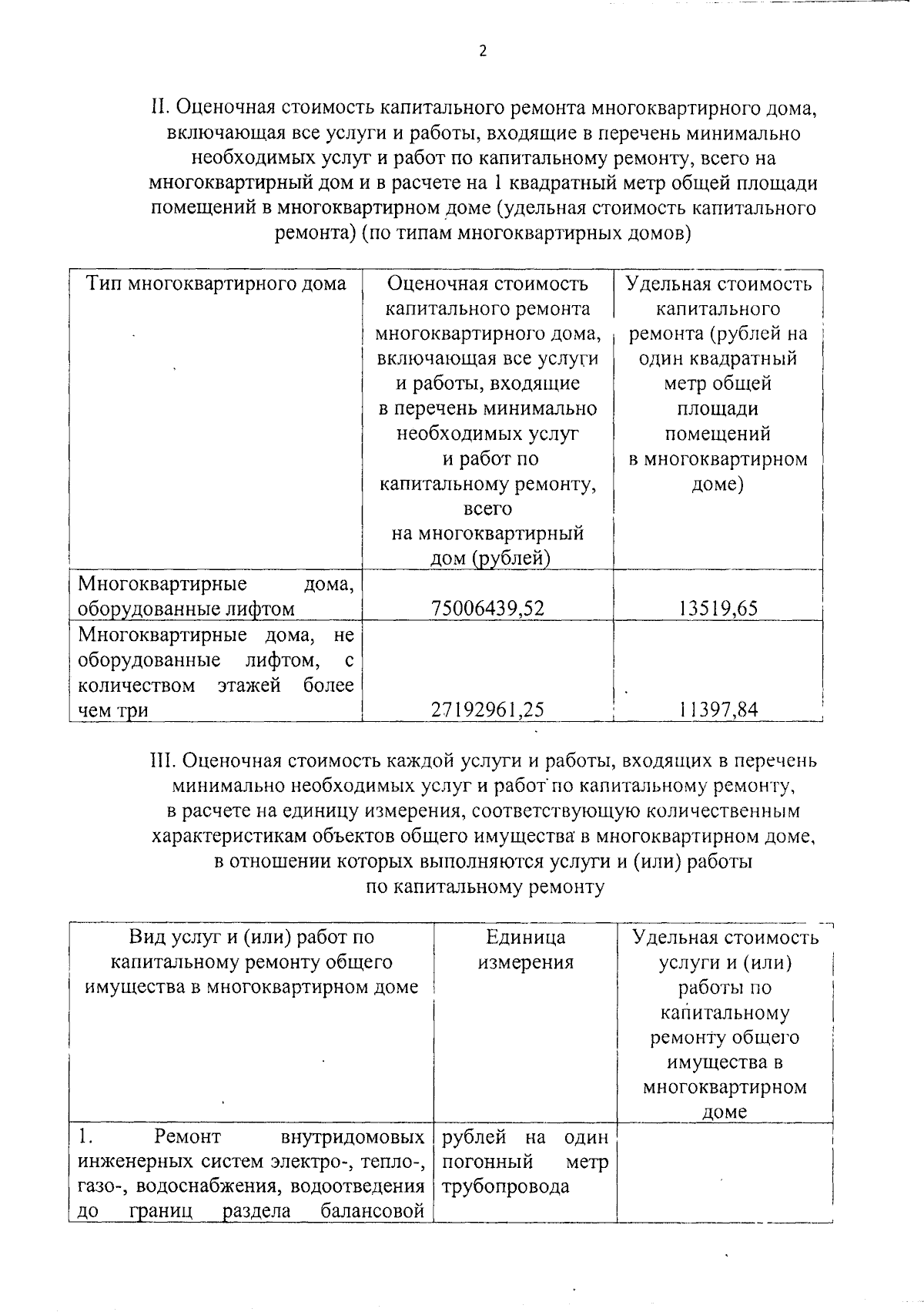 2

II. Оценочная стоимость капитального ремонта многоквартирного дома, включающая все услуги и работы, входящие в перечень минимально необходимых услуг и работ по капитальному ремонту, всего на многоквартирный дом и в расчете на 1 квадратный метр общей площади помещений в многоквартирном доме (удельная стоимость капитального ремонта) (по типам многоквартирных домов)

| Тип многоквартирного дома | Оценочная стоимость капитального ремонта многоквартирного дома, включающая все услуги и работы, входящие в перечень минимально необходимых услуг и работ по капитальному ремонту, всего на многоквартирный дом (рублей) | Удельная стоимость капитального ремонта (рублей на один квадратный метр общей площади помещений в многоквартирном доме) |
|---|---|---|
| Многоквартирные дома, оборудованные лифтом | 75006439,52 | 13519,65 |
| Многоквартирные дома, не оборудованные лифтом, с количеством этажей более чем три | 27192961,25 | 11397,84 |

III. Оценочная стоимость каждой услуги и работы, входящих в перечень минимально необходимых услуг и работ по капитальному ремонту, в расчете на единицу измерения, соответствующую количественным характеристикам объектов общего имущества в многоквартирном доме, в отношении которых выполняются услуги и (или) работы по капитальному ремонту

| Вид услуг и (или) работ по капитальному ремонту общего имущества в многоквартирном доме | Единица измерения | Удельная стоимость услуги и (или) работы по капитальному ремонту общего имущества в многоквартирном доме |
|---|---|---|
| 1. Ремонт внутридомовых инженерных систем электро-, тепло-, газо-, водоснабжения, водоотведения до границ раздела балансовой | рублей на один погонный метр трубопровода | |